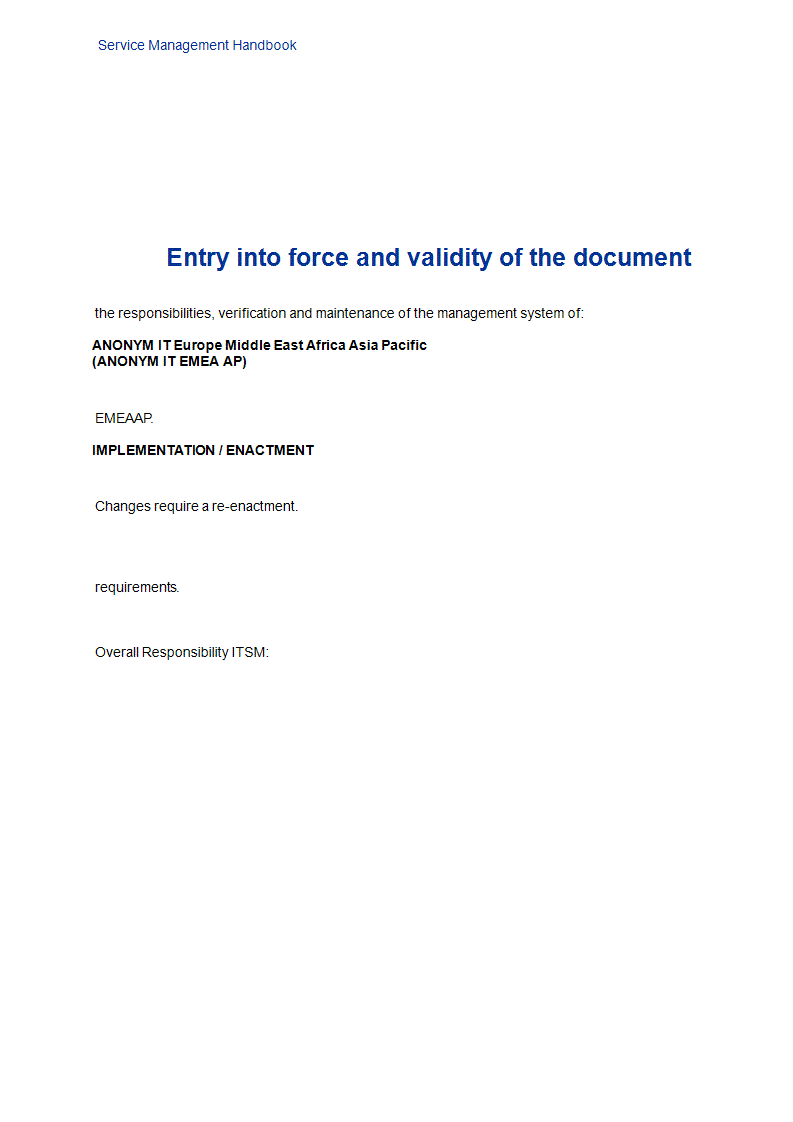 Service Management Handbook

Entry into force and validity of the document

the responsibilities, verification and maintenance of the management system of:

ANONYM IT Europe Middle East Africa Asia Pacific
(ANONYM IT EMEA AP)

EMEAAP.

IMPLEMENTATION / ENACTMENT

Changes require a re-enactment.

requirements.

Overall Responsibility ITSM: